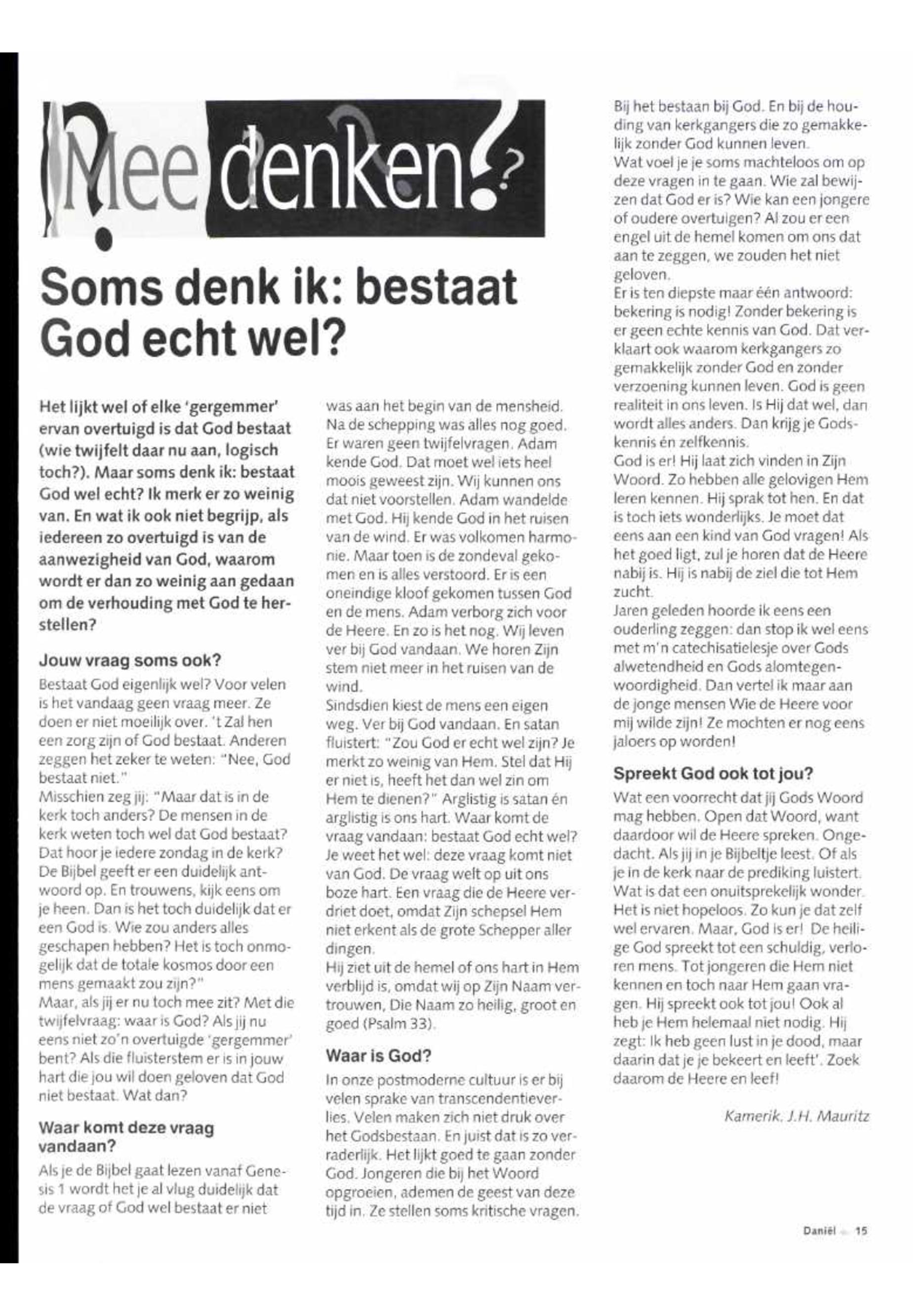 Mee denken?

Soms denk ik: bestaat God echt wel?

Het lijkt wel of elke 'gergemmer' ervan overtuigd is dat God bestaat (wie twijfelt daar nu aan, logisch toch?). Maar soms denk ik: bestaat God wel echt? Ik merk er zo weinig van. En wat ik ook niet begrijp, als iedereen zo overtuigd is van de aanwezigheid van God, waarom wordt er dan zo weinig aan gedaan om de verhouding met God te herstellen?

Jouw vraag soms ook?

Bestaat God eigenlijk wel? Voor velen is het vandaag geen vraag meer. Ze doen er niet moeilijk over. 't Zal hen een zorg zijn of God bestaat. Anderen zeggen het zeker te weten: "Nee, God bestaat niet."
Misschien zeg jij: "Maar dat is in de kerk toch anders? De mensen in de kerk weten toch wel dat God bestaat? Dat hoor je iedere zondag in de kerk? De Bijbel geeft er een duidelijk antwoord op. En trouwens, kijk eens om je heen. Dan is het toch duidelijk dat er een God is. Wie zou anders alles geschapen hebben? Het is toch onmogelijk dat de totale kosmos door een mens gemaakt zou zijn?"
Maar, als jij er nu toch mee zit? Met die twijfelvraag: waar is God? Als jij nu eens niet zo'n overtuigde 'gergemmer' bent? Als die fluisterstem er is in jouw hart die jou wil doen geloven dat God niet bestaat. Wat dan?

Waar komt deze vraag vandaan?

Als je de Bijbel gaat lezen vanaf Genesis 1 wordt het je al vlug duidelijk dat de vraag of God wel bestaat er niet was aan het begin van de mensheid. Na de schepping was alles nog goed. Er waren geen twijfelvragen. Adam kende God. Dat moet wel iets heel moois geweest zijn. Wij kunnen ons dat niet voorstellen. Adam wandelde met God. Hij kende God in het ruisen van de wind. Er was volkomen harmonie. Maar toen is de zondeval gekomen en is alles verstoord. Er is een oneindige kloof gekomen tussen God en de mens. Adam verborg zich voor de Heere. En zo is het nog. Wij leven ver bij God vandaan. We horen Zijn stem niet meer in het ruisen van de wind.
Sindsdien kiest de mens een eigen weg. Ver bij God vandaan. En satan fluistert: "Zou God er echt wel zijn? Je merkt zo weinig van Hem. Stel dat Hij er niet is, heeft het dan wel zin om Hem te dienen?" Arglistig is satan én arglistig is ons hart. Waar komt de vraag vandaan: bestaat God echt wel? Je weet het wel: deze vraag komt niet van God. De vraag welt op uit ons boze hart. Een vraag die de Heere verdriet doet, omdat Zijn schepsel Hem niet erkent als de grote Schepper aller dingen.
Hij ziet uit de hemel of ons hart in Hem verblijd is, omdat wij op Zijn Naam vertrouwen, Die Naam zo heilig, groot en goed (Psalm 33).

Waar is God?

In onze postmoderne cultuur is er bij velen sprake van transcendentieverlies. Velen maken zich niet druk over het Godsbestaan. En juist dat is zo verraderlijk. Het lijkt goed te gaan zonder God. Jongeren die bij het Woord opgroeien, ademen de geest van deze tijd in. Ze stellen soms kritische vragen. Bij het bestaan bij God. En bij de houding van kerkgangers die zo gemakkelijk zonder God kunnen leven.
Wat voel je je soms machteloos om op deze vragen in te gaan. Wie zal bewijzen dat God er is? Wie kan een jongere of oudere overtuigen? Al zou er een engel uit de hemel komen om ons dat aan te zeggen, we zouden het niet geloven.
Er is ten diepste maar één antwoord: bekering is nodig! Zonder bekering is er geen echte kennis van God. Dat verklaart ook waarom kerkgangers zo gemakkelijk zonder God en zonder verzoening kunnen leven. God is geen realiteit in ons leven. Is Hij dat wel, dan wordt alles anders. Dan krijg je Godskennis én zelfkennis.
God is er! Hij laat zich vinden in Zijn Woord. Zo hebben alle gelovigen Hem leren kennen. Hij sprak tot hen. En dat is toch iets wonderlijks. Je moet dat eens aan een kind van God vragen! Als het goed ligt, zul je horen dat de Heere nabij is. Hij is nabij de ziel die tot Hem zucht.
Jaren geleden hoorde ik eens een ouderling zeggen: dan stop ik wel eens met m'n catechisatielesje over Gods alwetendheid en Gods alomtegenwoordigheid. Dan vertel ik maar aan de jonge mensen Wie de Heere voor mij wilde zijn! Ze mochten er nog eens jaloers op worden!

Spreekt God ook tot jou?

Wat een voorrecht dat jij Gods Woord mag hebben. Open dat Woord, want daardoor wil de Heere spreken. Ongedacht. Als jij in je Bijbeltje leest. Of als je in de kerk naar de prediking luistert. Wat is dat een onuitsprekelijk wonder. Het is niet hopeloos. Zo kun je dat zelf wel ervaren. Maar, God is er! De heilige God spreekt tot een schuldig, verloren mens. Tot jongeren die Hem niet kennen en toch naar Hem gaan vragen. Hij spreekt ook tot jou! Ook al heb je Hem helemaal niet nodig. Hij zegt: Ik heb geen lust in je dood, maar daarin dat je je bekeert en leeft'. Zoek daarom de Heere en leef!

Kamerik, J.H. Mauritz

Daniël 15